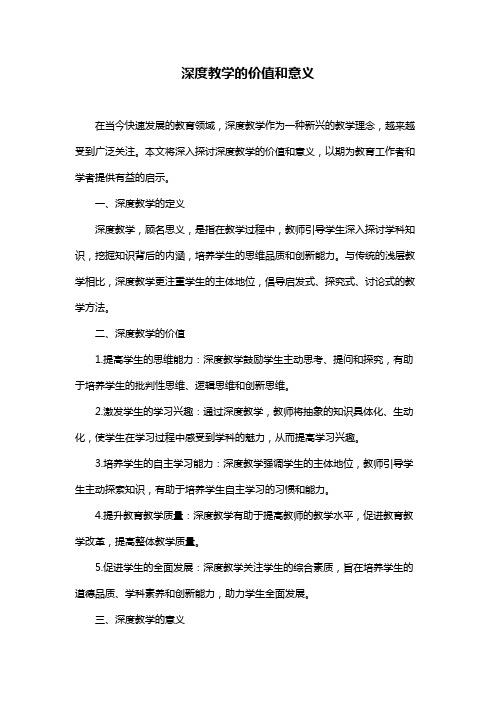 深度教学的价值和意义

在当今快速发展的教育领域，深度教学作为一种新兴的教学理念，越来越受到广泛关注。本文将深入探讨深度教学的价值和意义，以期为教育工作者和学者提供有益的启示。

一、深度教学的定义

深度教学，顾名思义，是指在教学过程中，教师引导学生深入探讨学科知识，挖掘知识背后的内涵，培养学生的思维品质和创新能力。与传统的浅层教学相比，深度教学更注重学生的主体地位，倡导启发式、探究式、讨论式的教学方法。

二、深度教学的价值

1.提高学生的思维能力：深度教学鼓励学生主动思考、提问和探究，有助于培养学生的批判性思维、逻辑思维和创新思维。

2.激发学生的学习兴趣：通过深度教学，教师将抽象的知识具体化、生动化，使学生在学习过程中感受到学科的魅力，从而提高学习兴趣。

3.培养学生的自主学习能力：深度教学强调学生的主体地位，教师引导学生主动探索知识，有助于培养学生自主学习的习惯和能力。

4.提升教育教学质量：深度教学有助于提高教师的教学水平，促进教育教学改革，提高整体教学质量。

5.促进学生的全面发展：深度教学关注学生的综合素质，旨在培养学生的道德品质、学科素养和创新能力，助力学生全面发展。

三、深度教学的意义